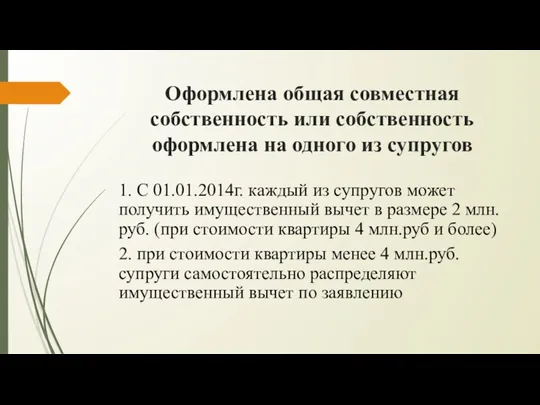 Оформлена общая совместная собственность или собственность оформлена на одного из супругов

1. С 01.01.2014г. каждый из супругов может получить имущественный вычет в размере 2 млн. руб. (при стоимости квартиры 4 млн.руб и более)

2. при стоимости квартиры менее 4 млн.руб. супруги самостоятельно распределяют имущественный вычет по заявлению